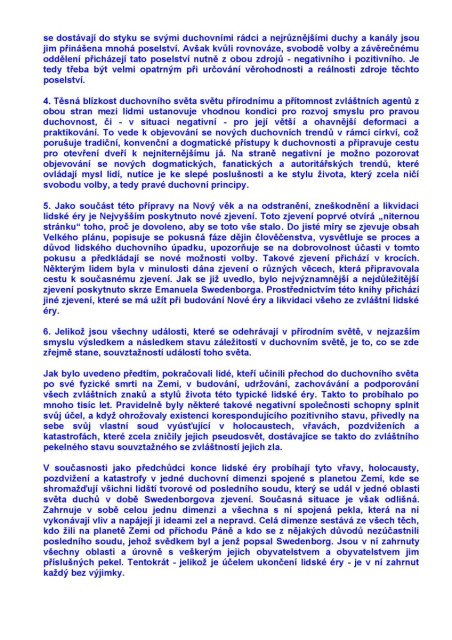 se dostávají do styku se svými duchovními rádci a nejrůznějšími duchy a kanály jsou jim přinášena mnohá poselství. Avšak kvůli rovnováze, svobodě volby a závěrečnému oddělení přicházejí tato poselství nutně z obou zdrojů - negativního i pozitivního. Je tedy třeba být velmi opatrným při určování věrohodnosti a reálnosti zdroje těchto poselství.

4. Těsná blízkost duchovního světa světu přírodnímu a přítomnost zvláštních agentů z obou stran mezi lidmi ustanovuje vhodnou kondici pro rozvoj smyslu pro pravou duchovnost, či - v situaci negativní - pro její větší a ohavnější deformaci a praktikování. To vede k objevování se nových duchovních trendů v rámci církví, což porušuje tradiční, konvenční a dogmatické přístupy k duchovnosti a připravuje cestu pro otevření dveří k nejniternějšímu já. Na straně negativní je možno pozorovat objevování se nových dogmatických, fanatických a autoritářských trendů, které ovládají mysl lidí, nutíce je ke slepé poslušnosti a ke stylu života, který zcela ničí svobodu volby, a tedy pravé duchovní principy.

5. Jako součást této přípravy na Nový věk a na odstranění, zneškodnění a likvidaci lidské éry je Nejvyšším poskytnuto nové zjevení. Toto zjevení poprvé otvírá „niternou stránku“ toho, proč je dovoleno, aby se toto vše stalo. Do jisté míry se zjevuje obsah Velkého plánu, popisuje se pokusná fáze dějin člověčenstva, vysvětluje se proces a důvod lidského duchovního úpadku, upozorňuje se na dobrovolnost účasti v tomto pokusu a předkládají se nové možnosti volby. Takové zjevení přichází v krocích. Některým lidem byla v minulosti dána zjevení o různých věcech, která připravovala cestu k současnému zjevení. Jak se již uvedlo, bylo nejvýznamnější a nejdůležitější zjevení poskytnuto skrze Emanuela Swedenborga. Prostřednictvím této knihy přichází jiné zjevení, které se má užít při budování Nové éry a likvidaci všeho ze zvláštní lidské éry.

6. Jelikož jsou všechny události, které se odehrávají v přírodním světě, v nejzazším smyslu výsledkem a následkem stavu záležitostí v duchovním světě, je to, co se zde zřejmě stane, souvztažností událostí toho světa.

Jak bylo uvedeno předtím, pokračovali lidé, kteří učinili přechod do duchovního světa po své fyzické smrti na Zemi, v budování, udržování, zachovávání a podporování všech zvláštních znaků a stylů života této typické lidské éry. Takto to probíhalo po mnoho tisíc let. Pravidelně byly některé takové negativní společnosti schopny splnit svůj účel, a když ohrožovaly existenci korespondujícího pozitivního stavu, přivedly na sebe svůj vlastní soud vyúsťující v holocaustech, vřavách, pozdviženích a katastrofách, které zcela zničily jejich pseudosvět, dostávajíce se takto do zvláštního pekelného stavu souvztažného se zvláštností jejich zla.

V současnosti jako předchůdci konce lidské éry probíhají tyto vřavy, holocausty, pozdvižení a katastrofy v jedné duchovní dimenzi spojené s planetou Zemí, kde se shromažďují všichni lidští tvorové od posledního soudu, který se udál v jedné oblasti světa duchů v době Swedenborgova zjevení. Současná situace je však odlišná. Zahrnuje v sobě celou jednu dimenzi a všechna s ní spojená pekla, která na ni vykonávají vliv a napájejí ji ideami zel a nepravd. Celá dimenze sestává ze všech těch, kdo žili na planetě Zemi od příchodu Páně a kdo se z nějakých důvodů nezúčastnili posledního soudu, jehož svědkem byl a jenž popsal Swedenborg. Jsou v ní zahrnuty všechny oblasti a úrovně s veškerým jejich obyvatelstvem a obyvatelstvem jim příslušných pekel. Tentokrát - jelikož je účelem ukončení lidské éry - je v ní zahrnut každý bez výjimky.